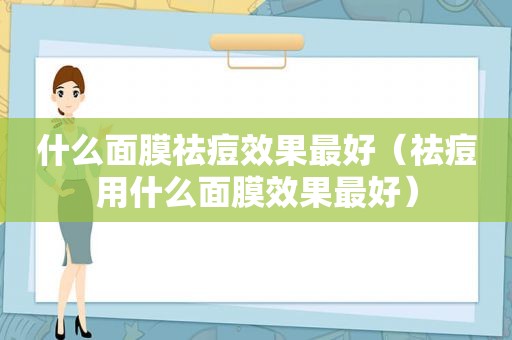 什么面膜祛痘效果最好（祛痘用什么面膜效果最好）